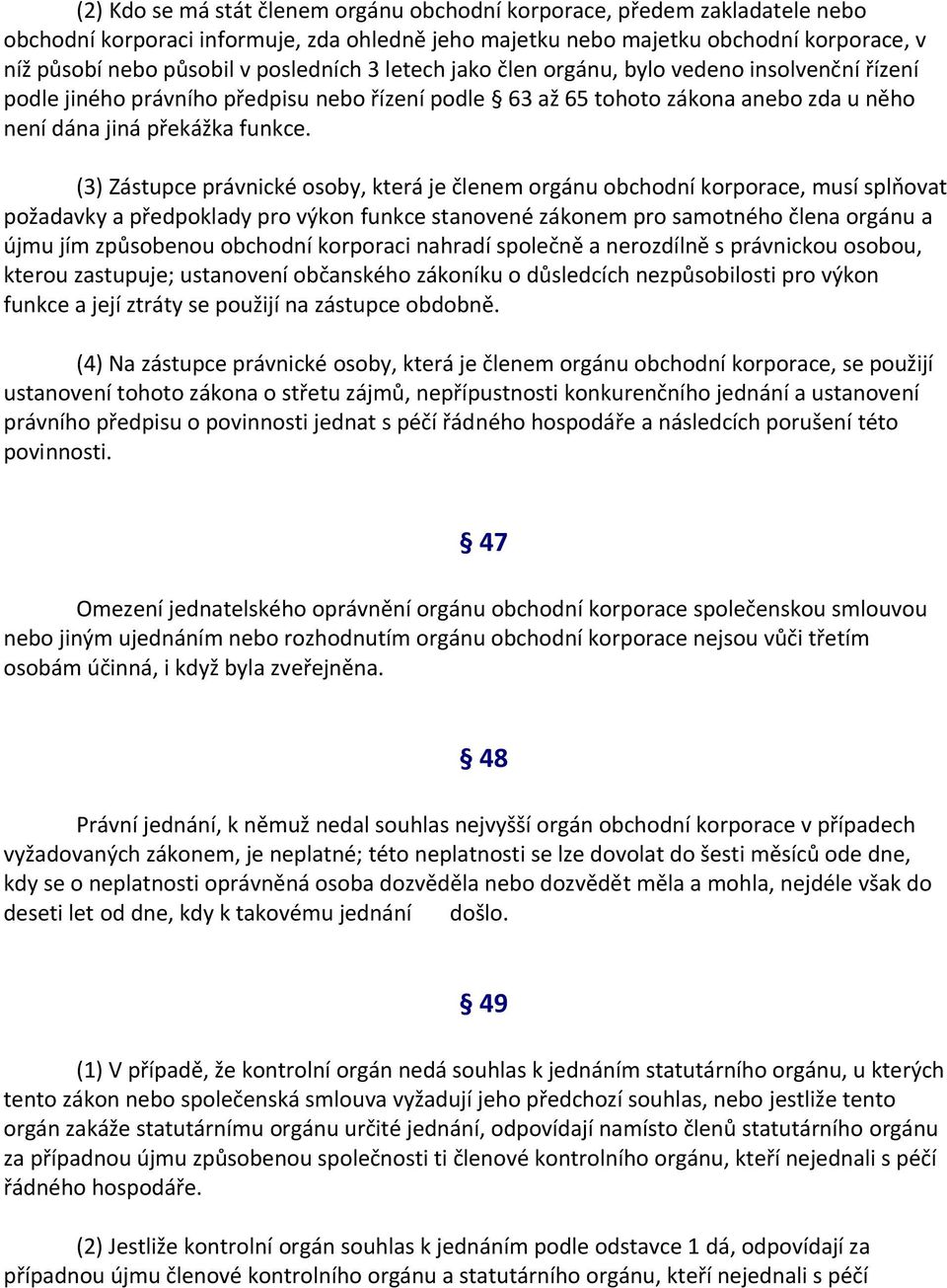 (2) Kdo se má stát členem orgánu obchodní korporace, předem zakladatele nebo obchodní korporaci informuje, zda ohledně jeho majetku nebo majetku obchodní korporace, v níž působí nebo působil v posledních 3 letech jako člen orgánu, bylo vedeno insolvenční řízení podle jiného právního předpisu nebo řízení podle § 63 až 65 tohoto zákona anebo zda u něho není dána jiná překážka funkce.

(3) Zástupce právnické osoby, která je členem orgánu obchodní korporace, musí splňovat požadavky a předpoklady pro výkon funkce stanovené zákonem pro samotného člena orgánu a újmu jím způsobenou obchodní korporaci nahradí společně a nerozdílně s právnickou osobou, kterou zastupuje; ustanovení občanského zákoníku o důsledcích nezpůsobilosti pro výkon funkce a její ztráty se použijí na zástupce obdobně.

(4) Na zástupce právnické osoby, která je členem orgánu obchodní korporace, se použijí ustanovení tohoto zákona o střetu zájmů, nepřípustnosti konkurenčního jednání a ustanovení právního předpisu o povinnosti jednat s péčí řádného hospodáře a následcích porušení této povinnosti.

§ 47

Omezení jednatelského oprávnění orgánu obchodní korporace společenskou smlouvou nebo jiným ujednáním nebo rozhodnutím orgánu obchodní korporace nejsou vůči třetím osobám účinná, i když byla zveřejněna.

§ 48

Právní jednání, k němuž nedal souhlas nejvyšší orgán obchodní korporace v případech vyžadovaných zákonem, je neplatné; této neplatnosti se lze dovolat do šesti měsíců ode dne, kdy se o neplatnosti oprávněná osoba dozvěděla nebo dozvědět měla a mohla, nejdéle však do deseti let od dne, kdy k takovému jednání došlo.

§ 49

(1) V případě, že kontrolní orgán nedá souhlas k jednáním statutárního orgánu, u kterých tento zákon nebo společenská smlouva vyžadují jeho předchozí souhlas, nebo jestliže tento orgán zakáže statutárnímu orgánu určité jednání, odpovídají namísto členů statutárního orgánu za případnou újmu způsobenou společnosti ti členové kontrolního orgánu, kteří nejednali s péčí řádného hospodáře.

(2) Jestliže kontrolní orgán souhlas k jednáním podle odstavce 1 dá, odpovídají za případnou újmu členové kontrolního orgánu a statutárního orgánu, kteří nejednali s péčí